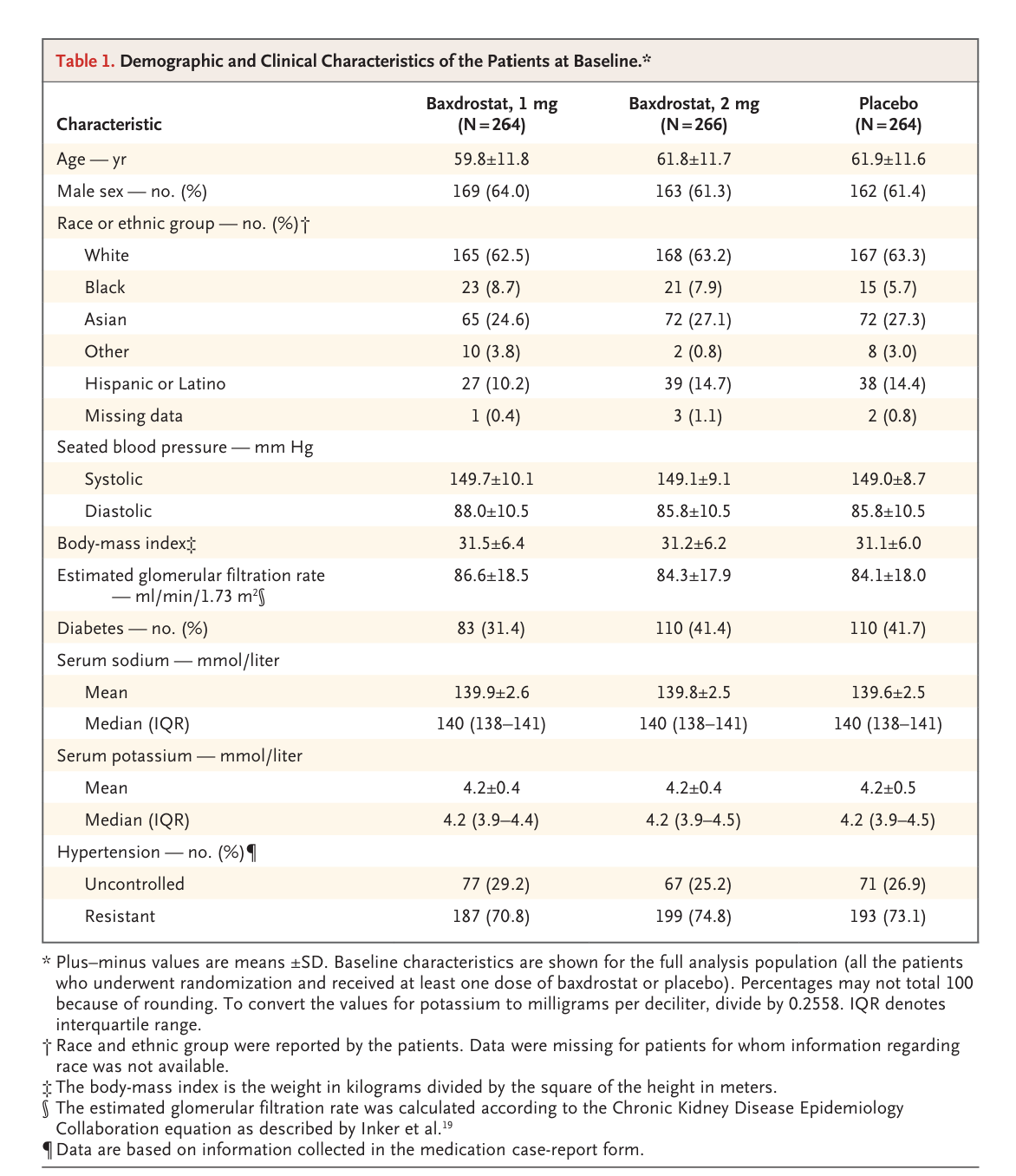 Table 1. Demographic and Clinical Characteristics of the Patients at Baseline.*

| Characteristic | Baxdrostat, 1 mg (N=264) | Baxdrostat, 2 mg (N=266) | Placebo (N=264) |
|---|---|---|---|
| Age — yr | 59.8±11.8 | 61.8±11.7 | 61.9±11.6 |
| Male sex — no. (%) | 169 (64.0) | 163 (61.3) | 162 (61.4) |
| Race or ethnic group — no. (%)† | | | |
| White | 165 (62.5) | 168 (63.2) | 167 (63.3) |
| Black | 23 (8.7) | 21 (7.9) | 15 (5.7) |
| Asian | 65 (24.6) | 72 (27.1) | 72 (27.3) |
| Other | 10 (3.8) | 2 (0.8) | 8 (3.0) |
| Hispanic or Latino | 27 (10.2) | 39 (14.7) | 38 (14.4) |
| Missing data | 1 (0.4) | 3 (1.1) | 2 (0.8) |
| Seated blood pressure — mm Hg | | | |
| Systolic | 149.7±10.1 | 149.1±9.1 | 149.0±8.7 |
| Diastolic | 88.0±10.5 | 85.8±10.5 | 85.8±10.5 |
| Body-mass index‡ | 31.5±6.4 | 31.2±6.2 | 31.1±6.0 |
| Estimated glomerular filtration rate — ml/min/1.73 $m^2$§ | 86.6±18.5 | 84.3±17.9 | 84.1±18.0 |
| Diabetes — no. (%) | 83 (31.4) | 110 (41.4) | 110 (41.7) |
| Serum sodium — mmol/liter | | | |
| Mean | 139.9±2.6 | 139.8±2.5 | 139.6±2.5 |
| Median (IQR) | 140 (138–141) | 140 (138–141) | 140 (138–141) |
| Serum potassium — mmol/liter | | | |
| Mean | 4.2±0.4 | 4.2±0.4 | 4.2±0.5 |
| Median (IQR) | 4.2 (3.9–4.4) | 4.2 (3.9–4.5) | 4.2 (3.9–4.5) |
| Hypertension — no. (%)¶ | | | |
| Uncontrolled | 77 (29.2) | 67 (25.2) | 71 (26.9) |
| Resistant | 187 (70.8) | 199 (74.8) | 193 (73.1) |

* Plus–minus values are means ±SD. Baseline characteristics are shown for the full analysis population (all the patients who underwent randomization and received at least one dose of baxdrostat or placebo). Percentages may not total 100 because of rounding. To convert the values for potassium to milligrams per deciliter, divide by 0.2558. IQR denotes interquartile range.
† Race and ethnic group were reported by the patients. Data were missing for patients for whom information regarding race was not available.
‡ The body-mass index is the weight in kilograms divided by the square of the height in meters.
§ The estimated glomerular filtration rate was calculated according to the Chronic Kidney Disease Epidemiology Collaboration equation as described by Inker et al.$^{19}$
¶ Data are based on information collected in the medication case-report form.